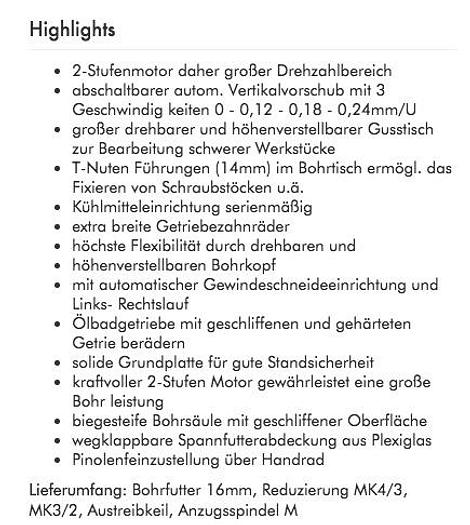 Highlights

- 2-Stufenmotor daher großer Drehzahlbereich
- abschaltbarer autom. Vertikalvorschub mit 3 Geschwindig keiten 0 - 0,12 - 0,18 - 0,24mm/U
- großer drehbarer und höhenverstellbarer Gusstisch zur Bearbeitung schwerer Werkstücke
- T-Nuten Führungen (14mm) im Bohrtisch ermögl. das Fixieren von Schraubstöcken u.ä.
- Kühlmitteleinrichtung serienmäßig
- extra breite Getriebezahnräder
- höchste Flexibilität durch drehbaren und
- höhenverstellbaren Bohrkopf
- mit automatischer Gewindeschneideeinrichtung und Links- Rechtslauf
- Ölbadgetriebe mit geschliffenen und gehärteten Getrie berädern
- solide Grundplatte für gute Standsicherheit
- kraftvoller 2-Stufen Motor gewährleistet eine große Bohr leistung
- biegesteife Bohrsäule mit geschliffener Oberfläche
- wegklappbare Spannfutterabdeckung aus Plexiglas
- Pinolenfeinzustellung über Handrad

Lieferumfang: Bohrfutter 16mm, Reduzierung MK4/3, MK3/2, Austreibkeil, Anzugsspindel M